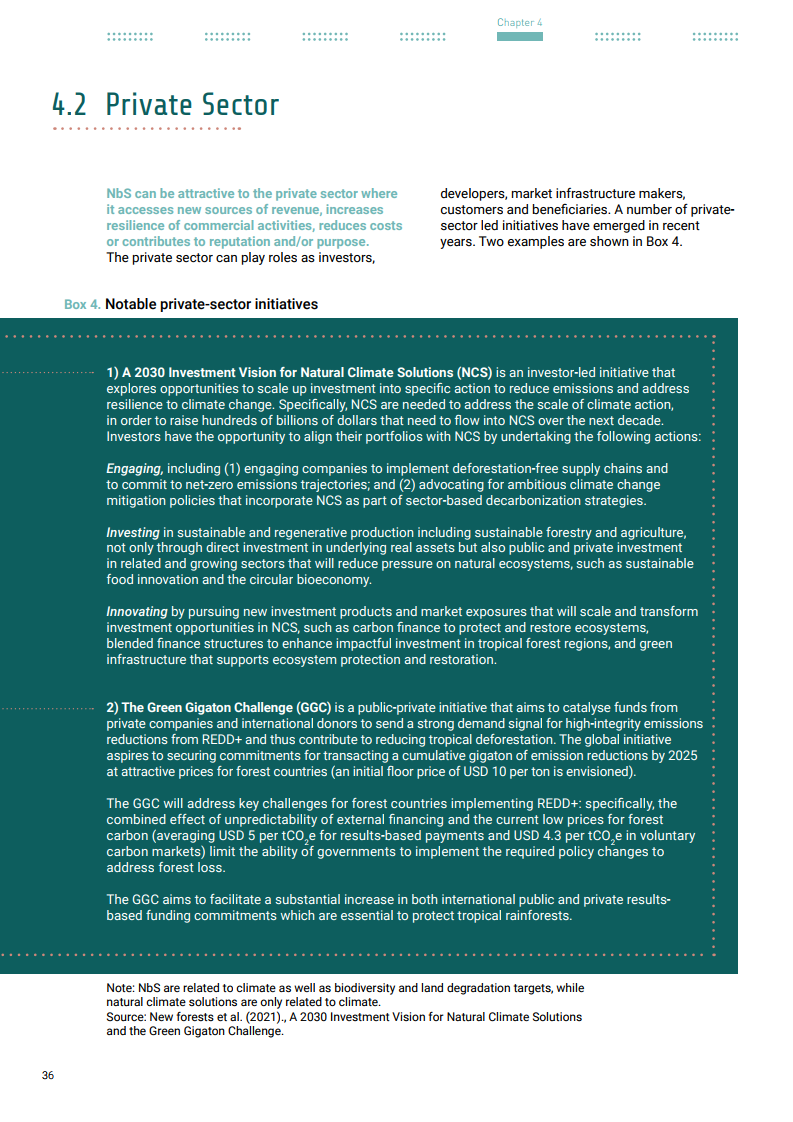 Chapter 4

4.2 Private Sector

NbS can be attractive to the private sector where it accesses new sources of revenue, increases resilience of commercial activities, reduces costs or contributes to reputation and/or purpose. The private sector can play roles as investors, developers, market infrastructure makers, customers and beneficiaries. A number of private-sector led initiatives have emerged in recent years. Two examples are shown in Box 4.

Box 4. Notable private-sector initiatives

1) A 2030 Investment Vision for Natural Climate Solutions (NCS) is an investor-led initiative that explores opportunities to scale up investment into specific action to reduce emissions and address resilience to climate change. Specifically, NCS are needed to address the scale of climate action, in order to raise hundreds of billions of dollars that need to flow into NCS over the next decade. Investors have the opportunity to align their portfolios with NCS by undertaking the following actions:

Engaging, including (1) engaging companies to implement deforestation-free supply chains and to commit to net-zero emissions trajectories; and (2) advocating for ambitious climate change mitigation policies that incorporate NCS as part of sector-based decarbonization strategies.

Investing in sustainable and regenerative production including sustainable forestry and agriculture, not only through direct investment in underlying real assets but also public and private investment in related and growing sectors that will reduce pressure on natural ecosystems, such as sustainable food innovation and the circular bioeconomy.

Innovating by pursuing new investment products and market exposures that will scale and transform investment opportunities in NCS, such as carbon finance to protect and restore ecosystems, blended finance structures to enhance impactful investment in tropical forest regions, and green infrastructure that supports ecosystem protection and restoration.

2) The Green Gigaton Challenge (GGC) is a public-private initiative that aims to catalyse funds from private companies and international donors to send a strong demand signal for high-integrity emissions reductions from REDD+ and thus contribute to reducing tropical deforestation. The global initiative aspires to securing commitments for transacting a cumulative gigaton of emission reductions by 2025 at attractive prices for forest countries (an initial floor price of USD 10 per ton is envisioned).

The GGC will address key challenges for forest countries implementing REDD+: specifically, the combined effect of unpredictability of external financing and the current low prices for forest carbon (averaging USD 5 per $tCO_2e$ for results-based payments and USD 4.3 per $tCO_2e$ in voluntary carbon markets) limit the ability of governments to implement the required policy changes to address forest loss.

The GGC aims to facilitate a substantial increase in both international public and private results-based funding commitments which are essential to protect tropical rainforests.

Note: NbS are related to climate as well as biodiversity and land degradation targets, while natural climate solutions are only related to climate.
Source: New forests et al. (2021)., A 2030 Investment Vision for Natural Climate Solutions and the Green Gigaton Challenge.

36